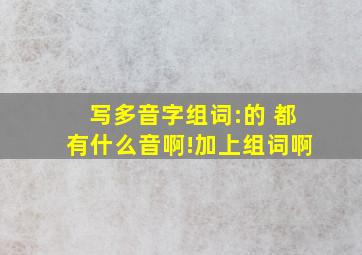 写多音字组词:的 都有什么音啊!加上组词啊